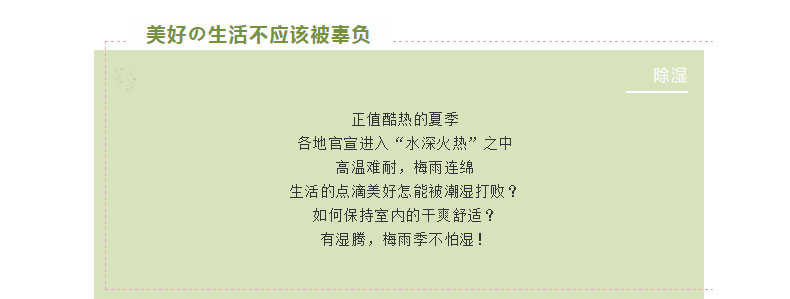 美好の生活不应该被辜负

除湿

正值酷热的夏季
各地官宣进入“水深火热”之中
高温难耐，梅雨连绵
生活的点滴美好怎能被潮湿打败？
如何保持室内的干爽舒适？
有湿腾，梅雨季不怕湿！